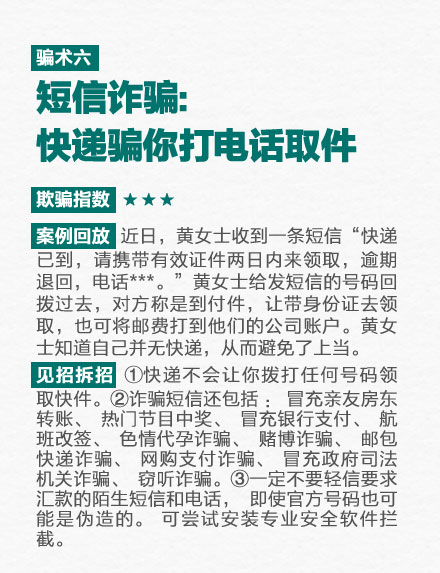 骗术六

短信诈骗:
快递骗你打电话取件

欺骗指数 ★★★

案例回放 近日，黄女士收到一条短信“快递已到，请携带有效证件两日内来领取，逾期退回，电话***。”黄女士给发短信的号码回拨过去，对方称是到付件，让带身份证去领取，也可将邮费打到他们的公司账户。黄女士知道自己并无快递，从而避免了上当。

见招拆招 ①快递不会让你拨打任何号码领取快件。②诈骗短信还包括：冒充亲友房东转账、热门节目中奖、冒充银行支付、航班改签、色情代孕诈骗、赌博诈骗、邮包快递诈骗、网购支付诈骗、冒充政府司法机关诈骗、窃听诈骗。③一定不要轻信要求汇款的陌生短信和电话，即使官方号码也可能是伪造的。可尝试安装专业安全软件拦截。